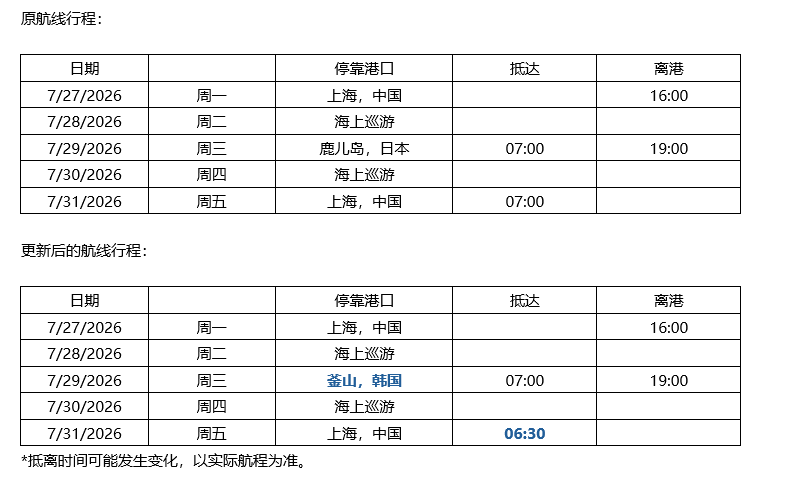 原航线行程：

| 日期 | | 停靠港口 | 抵达 | 离港 |
|---|---|---|---|---|
| 7/27/2026 | 周一 | 上海，中国 | | 16:00 |
| 7/28/2026 | 周二 | 海上巡游 | | |
| 7/29/2026 | 周三 | 鹿儿岛，日本 | 07:00 | 19:00 |
| 7/30/2026 | 周四 | 海上巡游 | | |
| 7/31/2026 | 周五 | 上海，中国 | 07:00 | |

更新后的航线行程：

| 日期 | | 停靠港口 | 抵达 | 离港 |
|---|---|---|---|---|
| 7/27/2026 | 周一 | 上海，中国 | | 16:00 |
| 7/28/2026 | 周二 | 海上巡游 | | |
| 7/29/2026 | 周三 | 釜山，韩国 | 07:00 | 19:00 |
| 7/30/2026 | 周四 | 海上巡游 | | |
| 7/31/2026 | 周五 | 上海，中国 | 06:30 | |

*抵离时间可能发生变化，以实际航程为准。